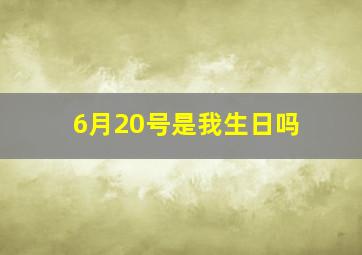 6月20号是我生日吗